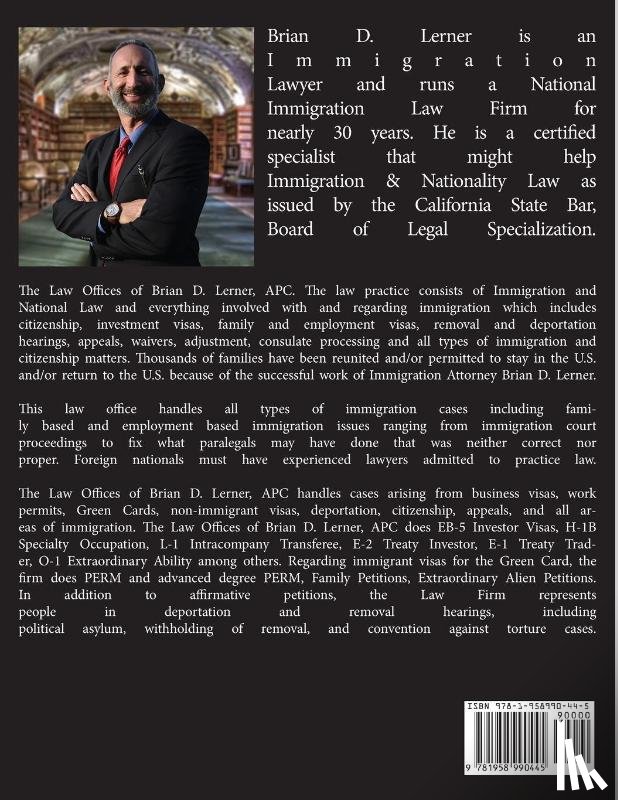 Brian D. Lerner is an Immigration Lawyer and runs a National Immigration Law Firm for nearly 30 years. He is a certified specialist that might help Immigration & Nationality Law as issued by the California State Bar, Board of Legal Specialization.

The Law Offices of Brian D. Lerner, APC. The law practice consists of Immigration and National Law and everything involved with and regarding immigration which includes citizenship, investment visas, family and employment visas, removal and deportation hearings, appeals, waivers, adjustment, consulate processing and all types of immigration and citizenship matters. Thousands of families have been reunited and/or permitted to stay in the U.S. and/or return to the U.S. because of the successful work of Immigration Attorney Brian D. Lerner.

This law office handles all types of immigration cases including family based and employment based immigration issues ranging from immigration court proceedings to fix what paralegals may have done that was neither correct nor proper. Foreign nationals must have experienced lawyers admitted to practice law.

The Law Offices of Brian D. Lerner, APC handles cases arising from business visas, work permits, Green Cards, non-immigrant visas, deportation, citizenship, appeals, and all areas of immigration. The Law Offices of Brian D. Lerner, APC does EB-5 Investor Visas, H-1B Specialty Occupation, L-1 Intracompany Transferee, E-2 Treaty Investor, E-1 Treaty Trader, O-1 Extraordinary Ability among others. Regarding immigrant visas for the Green Card, the firm does PERM and advanced degree PERM, Family Petitions, Extraordinary Alien Petitions. In addition to affirmative petitions, the Law Firm represents people in deportation and removal hearings, including political asylum, withholding of removal, and convention against torture cases.

ISBN 978-1-958990-44-5
90000
9 781958 990445